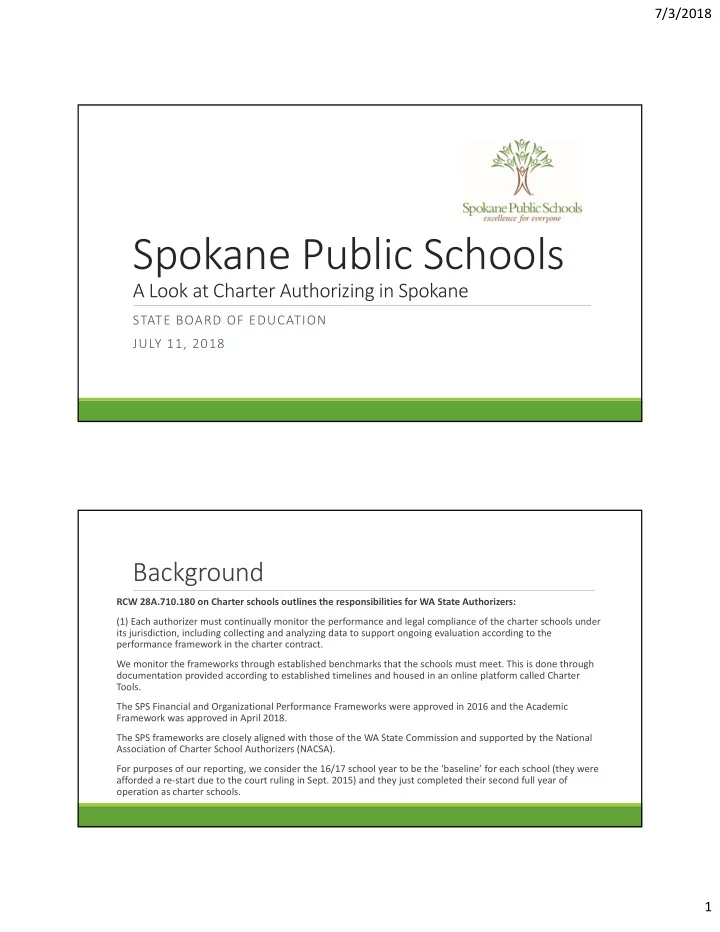 7/3/2018

Spokane Public Schools
excellence for everyone

Spokane Public Schools

A Look at Charter Authorizing in Spokane

STATE BOARD OF EDUCATION

JULY 11, 2018

Background

RCW 28A.710.180 on Charter schools outlines the responsibilities for WA State Authorizers:

(1) Each authorizer must continually monitor the performance and legal compliance of the charter schools under its jurisdiction, including collecting and analyzing data to support ongoing evaluation according to the performance framework in the charter contract.

We monitor the frameworks through established benchmarks that the schools must meet. This is done through documentation provided according to established timelines and housed in an online platform called Charter Tools.

The SPS Financial and Organizational Performance Frameworks were approved in 2016 and the Academic Framework was approved in April 2018.

The SPS frameworks are closely aligned with those of the WA State Commission and supported by the National Association of Charter School Authorizers (NACSA).

For purposes of our reporting, we consider the 16/17 school year to be the 'baseline' for each school (they were afforded a re-start due to the court ruling in Sept. 2015) and they just completed their second full year of operation as charter schools.

1